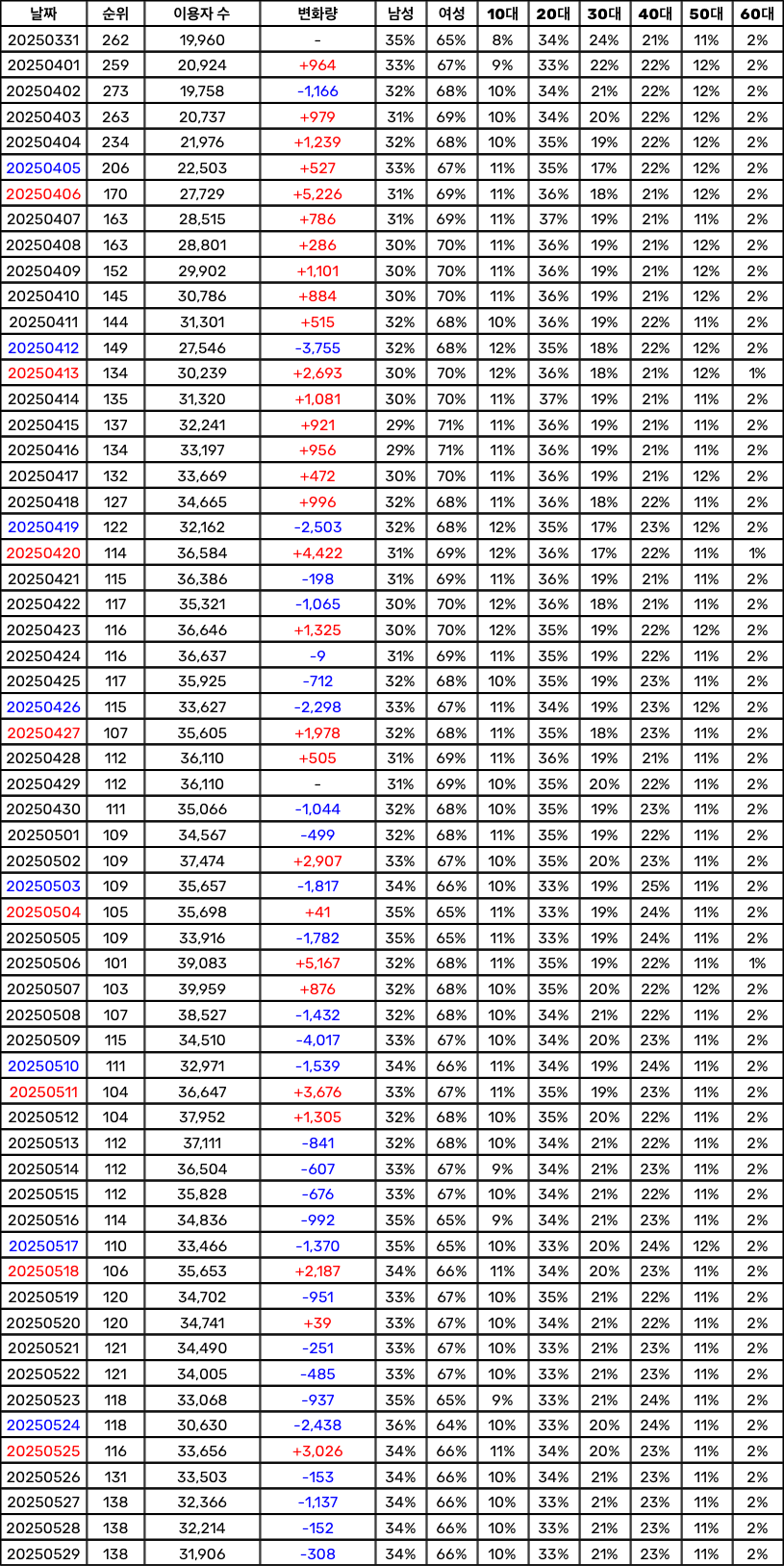 | 날짜 | 순위 | 이용자 수 | 변화량 | 남성 | 여성 | 10대 | 20대 | 30대 | 40대 | 50대 | 60대 |
|---|---|---|---|---|---|---|---|---|---|---|---|
| 20250331 | 262 | 19,960 | - | 35% | 65% | 8% | 34% | 24% | 21% | 11% | 2% |
| 20250401 | 259 | 20,924 | +964 | 33% | 67% | 9% | 33% | 22% | 22% | 12% | 2% |
| 20250402 | 273 | 19,758 | -1,166 | 32% | 68% | 10% | 34% | 21% | 22% | 12% | 2% |
| 20250403 | 263 | 20,737 | +979 | 31% | 69% | 10% | 34% | 20% | 22% | 12% | 2% |
| 20250404 | 234 | 21,976 | +1,239 | 32% | 68% | 10% | 35% | 19% | 22% | 12% | 2% |
| 20250405 | 206 | 22,503 | +527 | 33% | 67% | 11% | 35% | 17% | 22% | 12% | 2% |
| 20250406 | 170 | 27,729 | +5,226 | 31% | 69% | 11% | 36% | 18% | 21% | 12% | 2% |
| 20250407 | 163 | 28,515 | +786 | 31% | 69% | 11% | 37% | 19% | 21% | 11% | 2% |
| 20250408 | 163 | 28,801 | +286 | 30% | 70% | 11% | 36% | 19% | 21% | 12% | 2% |
| 20250409 | 152 | 29,902 | +1,101 | 30% | 70% | 11% | 36% | 19% | 21% | 12% | 2% |
| 20250410 | 145 | 30,786 | +884 | 30% | 70% | 11% | 36% | 19% | 21% | 12% | 2% |
| 20250411 | 144 | 31,301 | +515 | 32% | 68% | 10% | 36% | 19% | 22% | 11% | 2% |
| 20250412 | 149 | 27,546 | -3,755 | 32% | 68% | 12% | 35% | 18% | 22% | 12% | 2% |
| 20250413 | 134 | 30,239 | +2,693 | 30% | 70% | 12% | 36% | 18% | 21% | 12% | 1% |
| 20250414 | 135 | 31,320 | +1,081 | 30% | 70% | 11% | 37% | 19% | 21% | 11% | 2% |
| 20250415 | 137 | 32,241 | +921 | 29% | 71% | 11% | 36% | 19% | 21% | 11% | 2% |
| 20250416 | 134 | 33,197 | +956 | 29% | 71% | 11% | 36% | 19% | 21% | 11% | 2% |
| 20250417 | 132 | 33,669 | +472 | 30% | 70% | 11% | 36% | 19% | 21% | 12% | 2% |
| 20250418 | 127 | 34,665 | +996 | 32% | 68% | 11% | 36% | 18% | 22% | 11% | 2% |
| 20250419 | 122 | 32,162 | -2,503 | 32% | 68% | 12% | 35% | 17% | 23% | 12% | 2% |
| 20250420 | 114 | 36,584 | +4,422 | 31% | 69% | 12% | 36% | 17% | 22% | 11% | 1% |
| 20250421 | 115 | 36,386 | -198 | 31% | 69% | 11% | 36% | 19% | 21% | 11% | 2% |
| 20250422 | 117 | 35,321 | -1,065 | 30% | 70% | 12% | 36% | 18% | 21% | 11% | 2% |
| 20250423 | 116 | 36,646 | +1,325 | 30% | 70% | 12% | 35% | 19% | 22% | 12% | 2% |
| 20250424 | 116 | 36,637 | -9 | 31% | 69% | 11% | 35% | 19% | 22% | 11% | 2% |
| 20250425 | 117 | 35,925 | -712 | 32% | 68% | 10% | 35% | 19% | 23% | 11% | 2% |
| 20250426 | 115 | 33,627 | -2,298 | 33% | 67% | 11% | 34% | 19% | 23% | 12% | 2% |
| 20250427 | 107 | 35,605 | +1,978 | 32% | 68% | 11% | 35% | 18% | 23% | 11% | 2% |
| 20250428 | 112 | 36,110 | +505 | 31% | 69% | 11% | 36% | 19% | 21% | 11% | 2% |
| 20250429 | 112 | 36,110 | - | 31% | 69% | 10% | 35% | 20% | 22% | 11% | 2% |
| 20250430 | 111 | 35,066 | -1,044 | 32% | 68% | 10% | 35% | 19% | 23% | 11% | 2% |
| 20250501 | 109 | 34,567 | -499 | 32% | 68% | 11% | 35% | 19% | 22% | 11% | 2% |
| 20250502 | 109 | 37,474 | +2,907 | 33% | 67% | 10% | 35% | 20% | 23% | 11% | 2% |
| 20250503 | 109 | 35,657 | -1,817 | 34% | 66% | 10% | 33% | 19% | 25% | 11% | 2% |
| 20250504 | 105 | 35,698 | +41 | 35% | 65% | 11% | 33% | 19% | 24% | 11% | 2% |
| 20250505 | 109 | 33,916 | -1,782 | 35% | 65% | 11% | 33% | 19% | 24% | 11% | 2% |
| 20250506 | 101 | 39,083 | +5,167 | 32% | 68% | 11% | 35% | 19% | 22% | 11% | 1% |
| 20250507 | 103 | 39,959 | +876 | 32% | 68% | 10% | 35% | 20% | 22% | 12% | 2% |
| 20250508 | 107 | 38,527 | -1,432 | 32% | 68% | 10% | 34% | 21% | 22% | 11% | 2% |
| 20250509 | 115 | 34,510 | -4,017 | 33% | 67% | 10% | 34% | 20% | 23% | 11% | 2% |
| 20250510 | 111 | 32,971 | -1,539 | 34% | 66% | 11% | 34% | 19% | 24% | 11% | 2% |
| 20250511 | 104 | 36,647 | +3,676 | 33% | 67% | 11% | 35% | 19% | 23% | 11% | 2% |
| 20250512 | 104 | 37,952 | +1,305 | 32% | 68% | 10% | 35% | 20% | 22% | 11% | 2% |
| 20250513 | 112 | 37,111 | -841 | 32% | 68% | 10% | 34% | 21% | 22% | 11% | 2% |
| 20250514 | 112 | 36,504 | -607 | 33% | 67% | 9% | 34% | 21% | 23% | 11% | 2% |
| 20250515 | 112 | 35,828 | -676 | 33% | 67% | 10% | 34% | 21% | 22% | 11% | 2% |
| 20250516 | 114 | 34,836 | -992 | 35% | 65% | 9% | 34% | 21% | 23% | 11% | 2% |
| 20250517 | 110 | 33,466 | -1,370 | 35% | 65% | 10% | 33% | 20% | 24% | 12% | 2% |
| 20250518 | 106 | 35,653 | +2,187 | 34% | 66% | 11% | 34% | 20% | 23% | 11% | 2% |
| 20250519 | 120 | 34,702 | -951 | 33% | 67% | 10% | 35% | 21% | 22% | 11% | 2% |
| 20250520 | 120 | 34,741 | +39 | 33% | 67% | 10% | 34% | 21% | 22% | 11% | 2% |
| 20250521 | 121 | 34,490 | -251 | 33% | 67% | 10% | 33% | 21% | 23% | 11% | 2% |
| 20250522 | 121 | 34,005 | -485 | 33% | 67% | 10% | 33% | 21% | 23% | 11% | 2% |
| 20250523 | 118 | 33,068 | -937 | 35% | 65% | 9% | 33% | 21% | 24% | 11% | 2% |
| 20250524 | 118 | 30,630 | -2,438 | 36% | 64% | 10% | 33% | 20% | 24% | 11% | 2% |
| 20250525 | 116 | 33,656 | +3,026 | 34% | 66% | 11% | 34% | 20% | 23% | 11% | 2% |
| 20250526 | 131 | 33,503 | -153 | 34% | 66% | 10% | 34% | 21% | 23% | 11% | 2% |
| 20250527 | 138 | 32,366 | -1,137 | 34% | 66% | 10% | 33% | 21% | 23% | 11% | 2% |
| 20250528 | 138 | 32,214 | -152 | 34% | 66% | 10% | 33% | 21% | 23% | 11% | 2% |
| 20250529 | 138 | 31,906 | -308 | 34% | 66% | 10% | 33% | 21% | 23% | 11% | 2% |